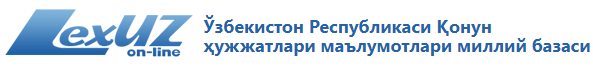 LexUZ on-line

Ўзбекистон Республикаси Қонун ҳужжатлари маълумотлари миллий базаси